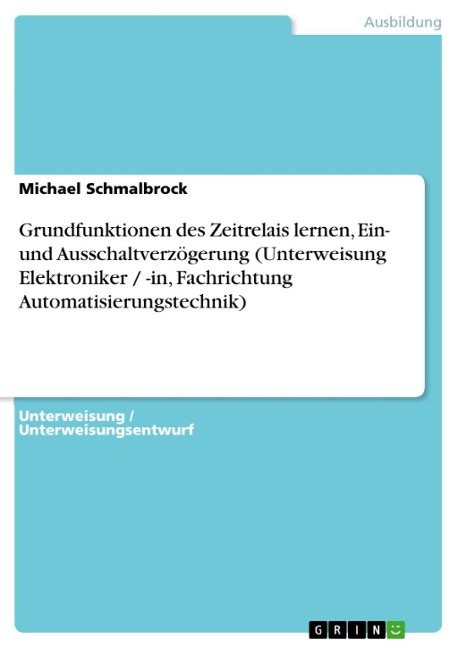 Ausbildung

Michael Schmalbrock

Grundfunktionen des Zeitrelais lernen, Ein- und Ausschaltverzögerung (Unterweisung Elektroniker / -in, Fachrichtung Automatisierungstechnik)

Unterweisung / Unterweisungsentwurf

GRIN